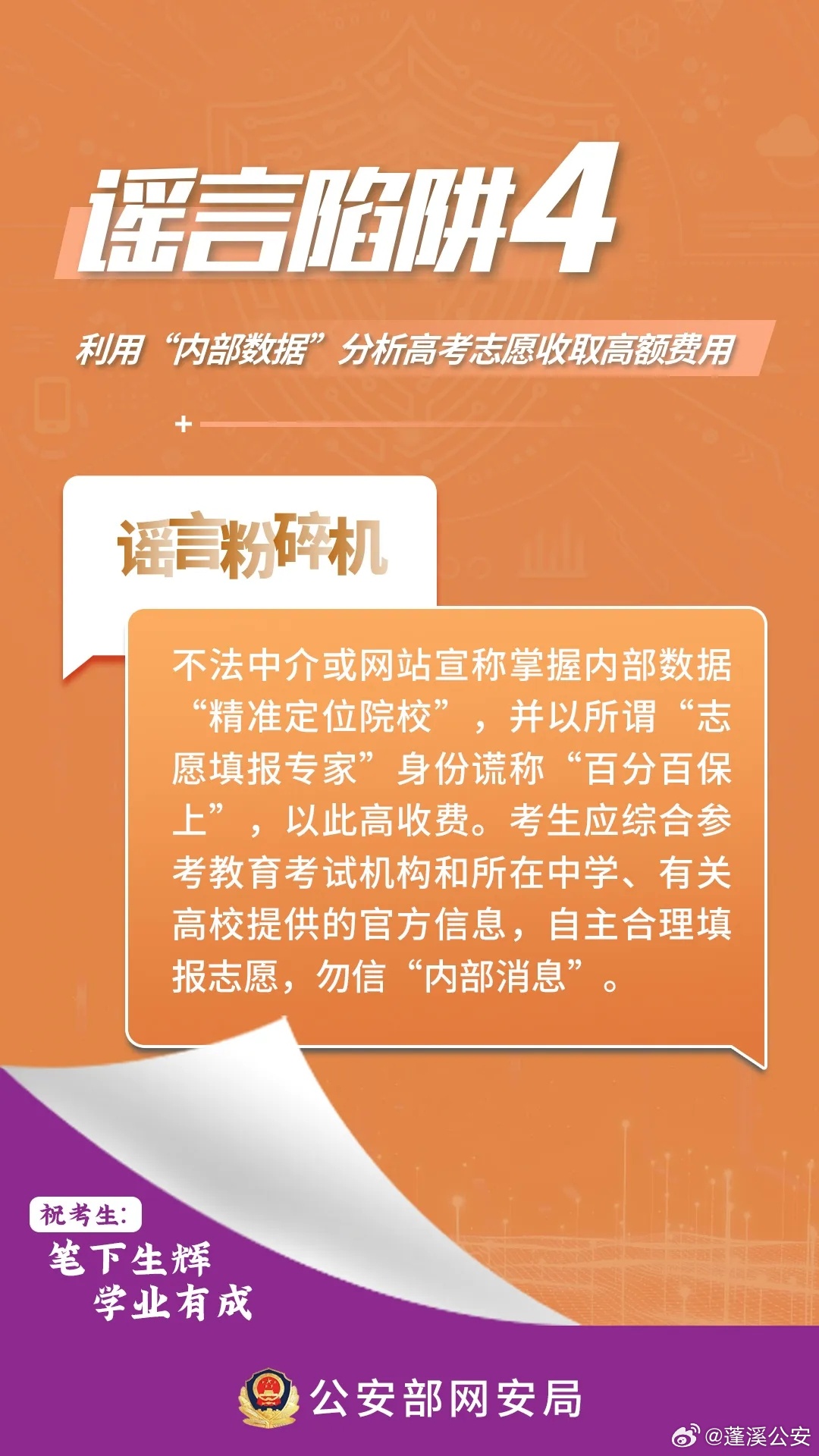 谣言陷阱4

利用“内部数据”分析高考志愿收取高额费用

谣言粉碎机

不法中介或网站宣称掌握内部数据“精准定位院校”，并以所谓“志愿填报专家”身份谎称“百分百保上”，以此高收费。考生应综合参考教育考试机构和所在中学、有关高校提供的官方信息，自主合理填报志愿，勿信“内部消息”。

祝考生:
笔下生辉
学业有成

公安部网安局

@蓬溪公安